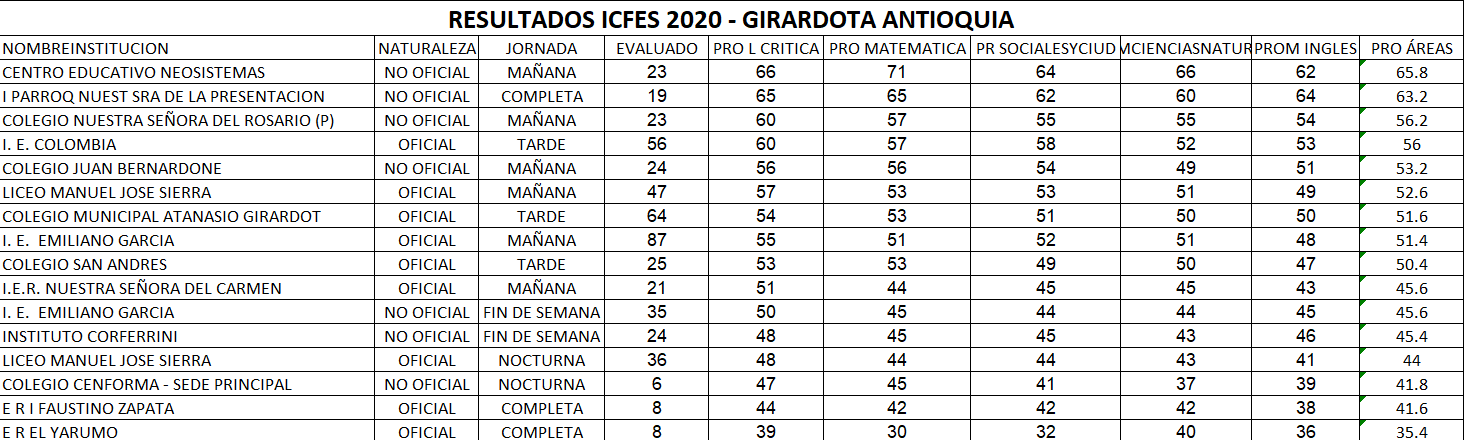 RESULTADOS ICFES 2020 - GIRARDOTA ANTIOQUIA

| NOMBREINSTITUCION | NATURALEZA | JORNADA | EVALUADO | PRO L CRITICA | PRO MATEMATICA | PR SOCIALESYCIUD | MCIENCIASNATUR | PROM INGLES | PRO ÁREAS |
|---|---|---|---|---|---|---|---|---|---|
| CENTRO EDUCATIVO NEOSISTEMAS | NO OFICIAL | MAÑANA | 23 | 66 | 71 | 64 | 66 | 62 | 65.8 |
| I PARROQ NUEST SRA DE LA PRESENTACION | NO OFICIAL | COMPLETA | 19 | 65 | 65 | 62 | 60 | 64 | 63.2 |
| COLEGIO NUESTRA SEÑORA DEL ROSARIO (P) | NO OFICIAL | MAÑANA | 23 | 60 | 57 | 55 | 55 | 54 | 56.2 |
| I. E. COLOMBIA | OFICIAL | TARDE | 56 | 60 | 57 | 58 | 52 | 53 | 56 |
| COLEGIO JUAN BERNARDONE | NO OFICIAL | MAÑANA | 24 | 56 | 56 | 54 | 49 | 51 | 53.2 |
| LICEO MANUEL JOSE SIERRA | OFICIAL | MAÑANA | 47 | 57 | 53 | 53 | 51 | 49 | 52.6 |
| COLEGIO MUNICIPAL ATANASIO GIRARDOT | OFICIAL | TARDE | 64 | 54 | 53 | 51 | 50 | 50 | 51.6 |
| I. E. EMILIANO GARCIA | OFICIAL | MAÑANA | 87 | 55 | 51 | 52 | 51 | 48 | 51.4 |
| COLEGIO SAN ANDRES | OFICIAL | TARDE | 25 | 53 | 53 | 49 | 50 | 47 | 50.4 |
| I.E.R. NUESTRA SEÑORA DEL CARMEN | OFICIAL | MAÑANA | 21 | 51 | 44 | 45 | 45 | 43 | 45.6 |
| I. E. EMILIANO GARCIA | NO OFICIAL | FIN DE SEMANA | 35 | 50 | 45 | 44 | 44 | 45 | 45.6 |
| INSTITUTO CORFERRINI | NO OFICIAL | FIN DE SEMANA | 24 | 48 | 45 | 45 | 43 | 46 | 45.4 |
| LICEO MANUEL JOSE SIERRA | OFICIAL | NOCTURNA | 36 | 48 | 44 | 44 | 43 | 41 | 44 |
| COLEGIO CENFORMA - SEDE PRINCIPAL | NO OFICIAL | NOCTURNA | 6 | 47 | 45 | 41 | 37 | 39 | 41.8 |
| E R I FAUSTINO ZAPATA | OFICIAL | COMPLETA | 8 | 44 | 42 | 42 | 42 | 38 | 41.6 |
| E R EL YARUMO | OFICIAL | COMPLETA | 8 | 39 | 30 | 32 | 40 | 36 | 35.4 |